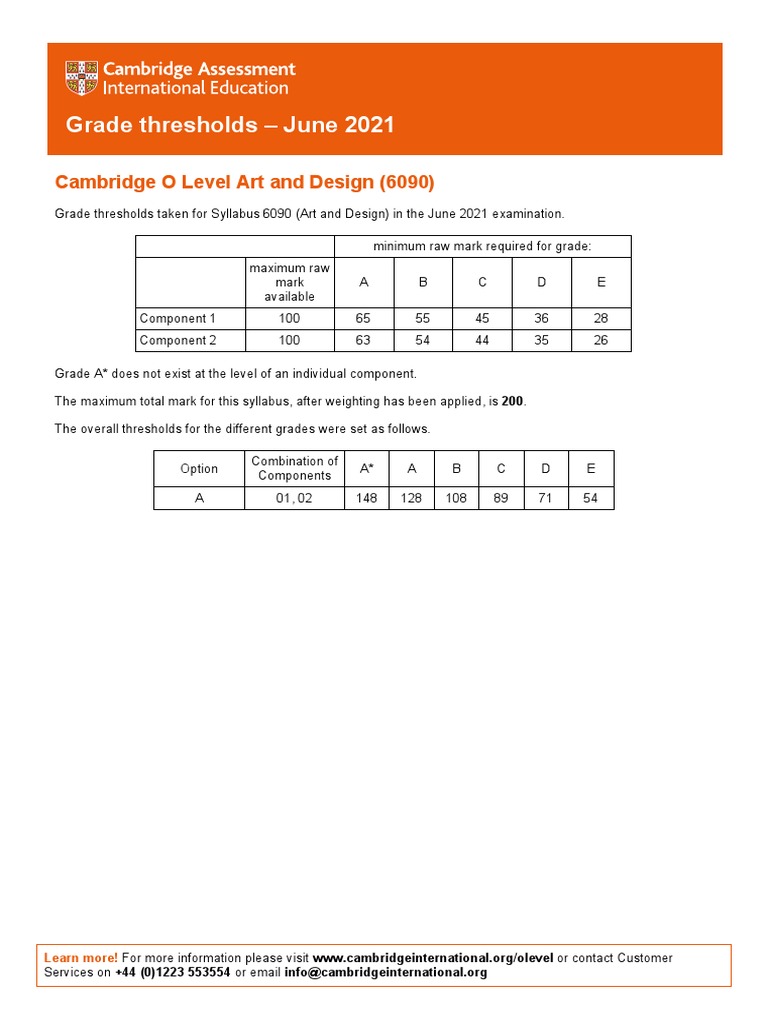 Cambridge Assessment International Education

Grade thresholds – June 2021

Cambridge O Level Art and Design (6090)

Grade thresholds taken for Syllabus 6090 (Art and Design) in the June 2021 examination.

| | | minimum raw mark required for grade: | | | | |
|---|---|---|---|---|---|---|
| | maximum raw mark available | A | B | C | D | E |
| Component 1 | 100 | 65 | 55 | 45 | 36 | 28 |
| Component 2 | 100 | 63 | 54 | 44 | 35 | 26 |

Grade A* does not exist at the level of an individual component.

The maximum total mark for this syllabus, after weighting has been applied, is 200.

The overall thresholds for the different grades were set as follows.

| Option | Combination of Components | A* | A | B | C | D | E |
|---|---|---|---|---|---|---|---|
| A | 01, 02 | 148 | 128 | 108 | 89 | 71 | 54 |

Learn more! For more information please visit www.cambridgeinternational.org/olevel or contact Customer Services on +44 (0)1223 553554 or email info@cambridgeinternational.org